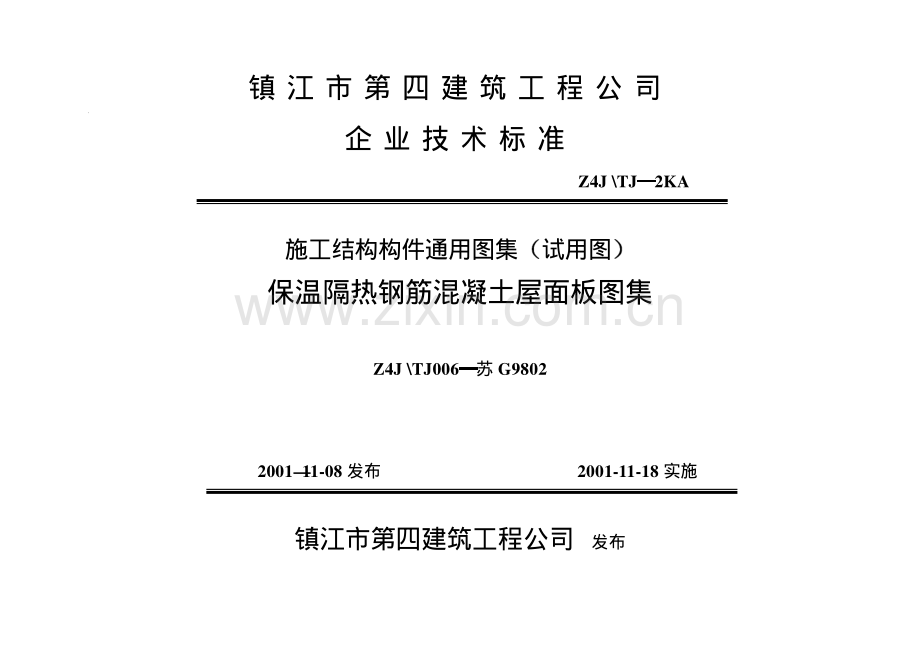 镇江市第四建筑工程公司

企业技术标准

Z4J \TJ—2KA

施工结构构件通用图集（试用图）

保温隔热钢筋混凝土屋面板图集

Z4J \TJ006—苏G9802

2001-11-08发布 2001-11-18实施

镇江市第四建筑工程公司 发布

www.zixin.com.cn